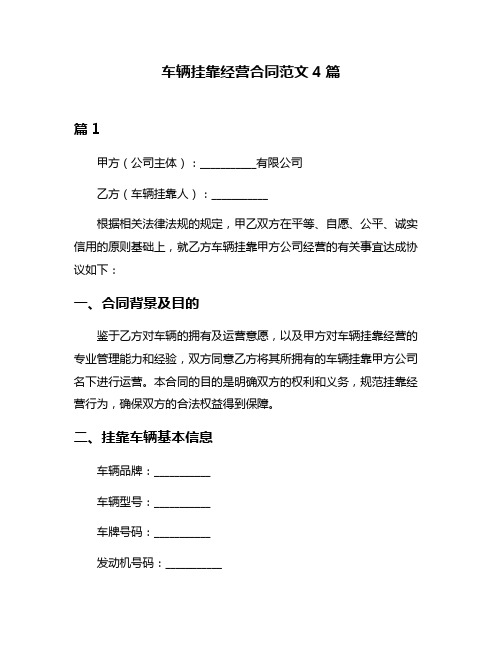 车辆挂靠经营合同范文 4 篇

篇 1

甲方（公司主体）：__________有限公司

乙方（车辆挂靠人）：__________

根据相关法律法规的规定，甲乙双方在平等、自愿、公平、诚实信用的原则基础上，就乙方车辆挂靠甲方公司经营的有关事宜达成协议如下：

一、合同背景及目的

鉴于乙方对车辆的拥有及运营意愿，以及甲方对车辆挂靠经营的专业管理能力和经验，双方同意乙方将其所拥有的车辆挂靠甲方公司名下进行运营。本合同的目的是明确双方的权利和义务，规范挂靠经营行为，确保双方的合法权益得到保障。

二、挂靠车辆基本信息

车辆品牌：__________

车辆型号：__________

车牌号码：__________

发动机号码：__________